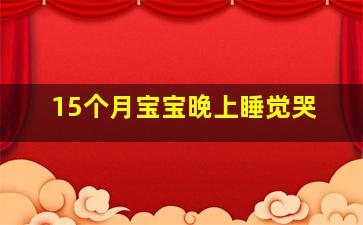 15个月宝宝晚上睡觉哭